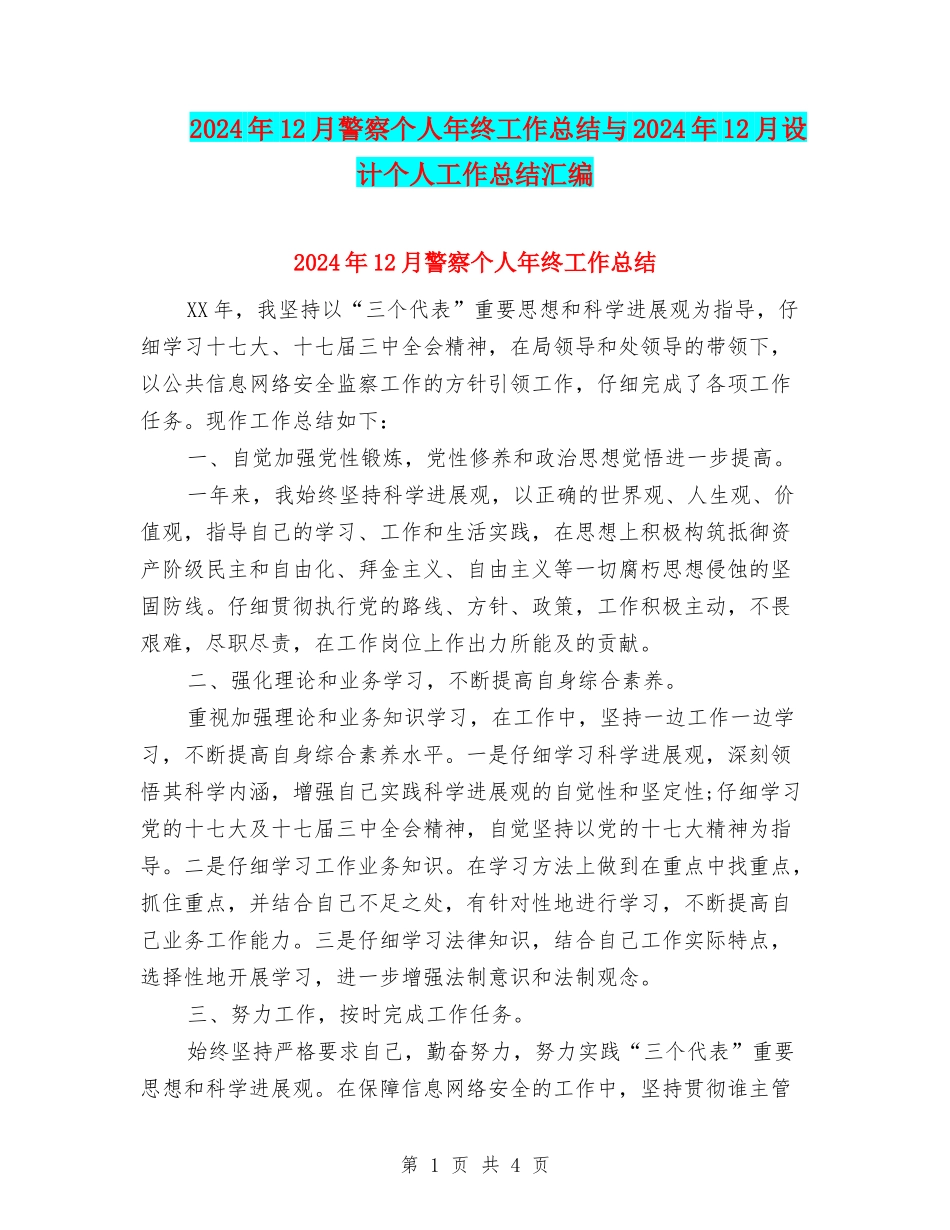 2024年12月警察个人年终工作总结与2024年12月设计个人工作总结汇编

2024年12月警察个人年终工作总结

XX年，我坚持以“三个代表”重要思想和科学进展观为指导，仔细学习十七大、十七届三中全会精神，在局领导和处领导的带领下，以公共信息网络安全监察工作的方针引领工作，仔细完成了各项工作任务。现作工作总结如下：

一、自觉加强党性锻炼，党性修养和政治思想觉悟进一步提高。

一年来，我始终坚持科学进展观，以正确的世界观、人生观、价值观，指导自己的学习、工作和生活实践，在思想上积极构筑抵御资产阶级民主和自由化、拜金主义、自由主义等一切腐朽思想侵蚀的坚固防线。仔细贯彻执行党的路线、方针、政策，工作积极主动，不畏艰难，尽职尽责，在工作岗位上作出力所能及的贡献。

二、强化理论和业务学习，不断提高自身综合素养。

重视加强理论和业务知识学习，在工作中，坚持一边工作一边学习，不断提高自身综合素养水平。一是仔细学习科学进展观，深刻领悟其科学内涵，增强自己实践科学进展观的自觉性和坚定性;仔细学习党的十七大及十七届三中全会精神，自觉坚持以党的十七大精神为指导。二是仔细学习工作业务知识。在学习方法上做到在重点中找重点，抓住重点，并结合自己不足之处，有针对性地进行学习，不断提高自己业务工作能力。三是仔细学习法律知识，结合自己工作实际特点，选择性地开展学习，进一步增强法制意识和法制观念。

三、努力工作，按时完成工作任务。

始终坚持严格要求自己，勤奋努力，努力实践“三个代表”重要思想和科学进展观。在保障信息网络安全的工作中，坚持贯彻谁主管

第 1 页 共 4 页